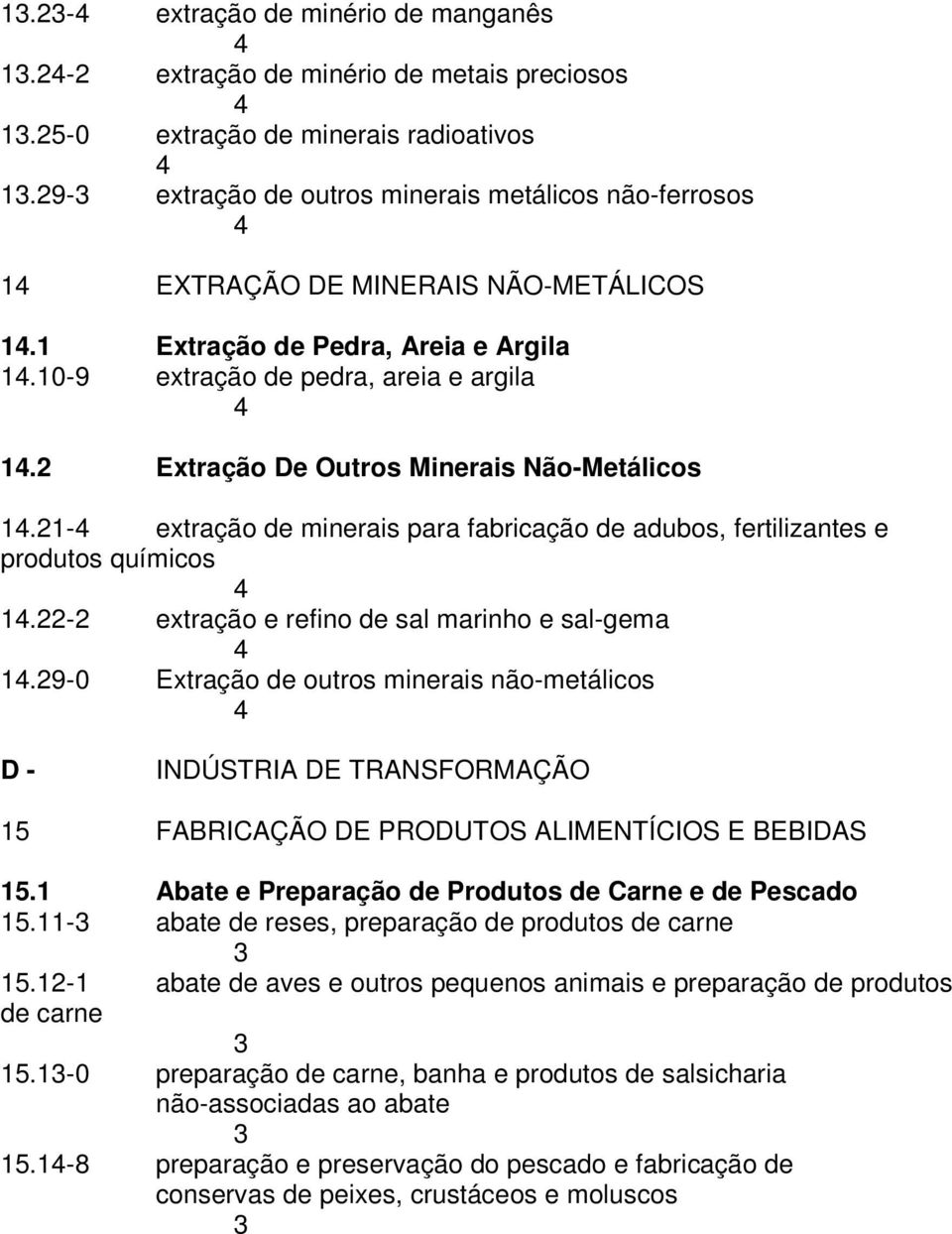 13.23-4 extração de minério de manganês
4
13.24-2 extração de minério de metais preciosos
4
13.25-0 extração de minerais radioativos
4
13.29-3 extração de outros minerais metálicos não-ferrosos
4

14 EXTRAÇÃO DE MINERAIS NÃO-METÁLICOS

14.1 Extração de Pedra, Areia e Argila
14.10-9 extração de pedra, areia e argila
4

14.2 Extração De Outros Minerais Não-Metálicos

14.21-4 extração de minerais para fabricação de adubos, fertilizantes e produtos químicos
4
14.22-2 extração e refino de sal marinho e sal-gema
4
14.29-0 Extração de outros minerais não-metálicos
4

D - INDÚSTRIA DE TRANSFORMAÇÃO

15 FABRICAÇÃO DE PRODUTOS ALIMENTÍCIOS E BEBIDAS

15.1 Abate e Preparação de Produtos de Carne e de Pescado
15.11-3 abate de reses, preparação de produtos de carne
3
15.12-1 abate de aves e outros pequenos animais e preparação de produtos de carne
3
15.13-0 preparação de carne, banha e produtos de salsicharia não-associadas ao abate
3
15.14-8 preparação e preservação do pescado e fabricação de conservas de peixes, crustáceos e moluscos
3